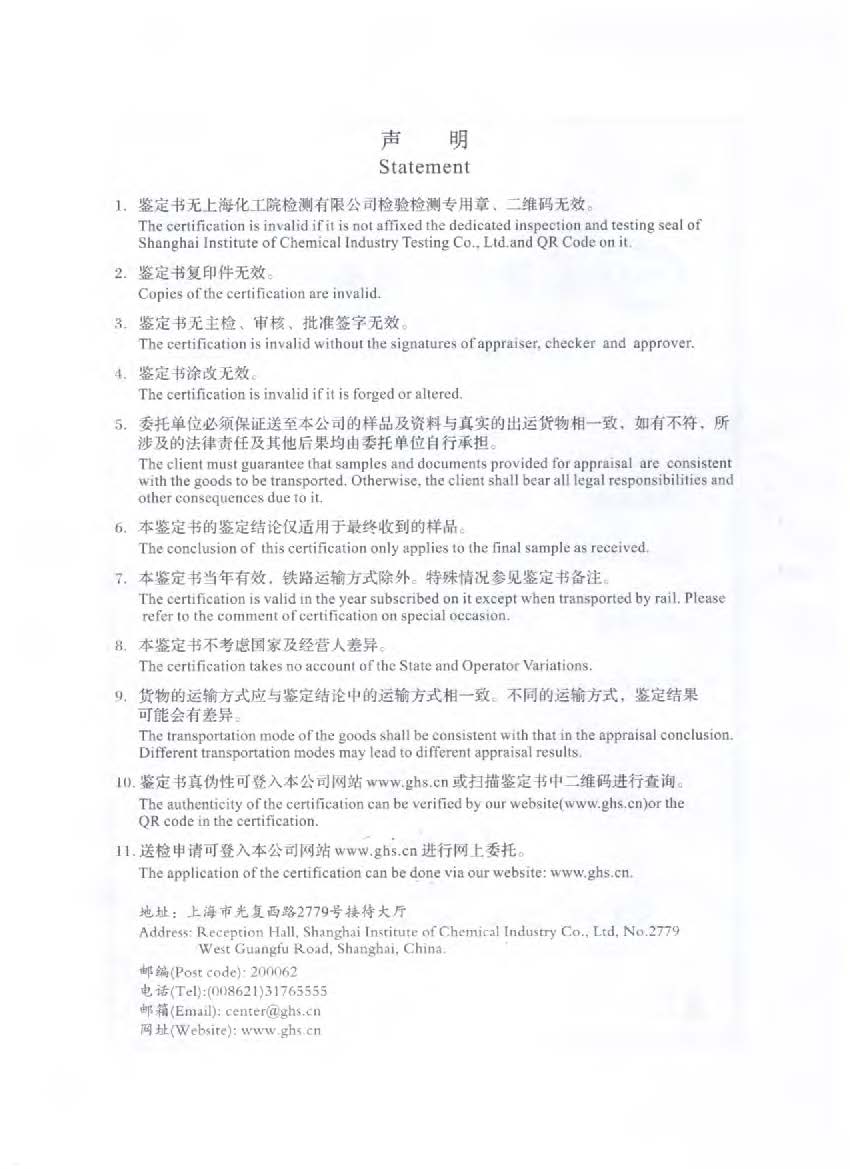 声 明
Statement

1. 鉴定书无上海化工院检测有限公司检验检测专用章、二维码无效。
The certification is invalid if it is not affixed the dedicated inspection and testing seal of Shanghai Institute of Chemical Industry Testing Co., Ltd.and QR Code on it.

2. 鉴定书复印件无效。
Copies of the certification are invalid.

3. 鉴定书无主检、审核、批准签字无效。
The certification is invalid without the signatures of appraiser, checker and approver.

4. 鉴定书涂改无效。
The certification is invalid if it is forged or altered.

5. 委托单位必须保证送至本公司的样品及资料与真实的出运货物相一致，如有不符，所涉及的法律责任及其他后果均由委托单位自行承担。
The client must guarantee that samples and documents provided for appraisal are consistent with the goods to be transported. Otherwise, the client shall bear all legal responsibilities and other consequences due to it.

6. 本鉴定书的鉴定结论仅适用于最终收到的样品。
The conclusion of this certification only applies to the final sample as received.

7. 本鉴定书当年有效，铁路运输方式除外。特殊情况参见鉴定书备注。
The certification is valid in the year subscribed on it except when transported by rail. Please refer to the comment of certification on special occasion.

8. 本鉴定书不考虑国家及经营人差异。
The certification takes no account of the State and Operator Variations.

9. 货物的运输方式应与鉴定结论中的运输方式相一致。不同的运输方式，鉴定结果可能会有差异。
The transportation mode of the goods shall be consistent with that in the appraisal conclusion. Different transportation modes may lead to different appraisal results.

10. 鉴定书真伪性可登入本公司网站 www.ghs.cn 或扫描鉴定书中二维码进行查询。
The authenticity of the certification can be verified by our website(www.ghs.cn)or the QR code in the certification.

11. 送检申请可登入本公司网站 www.ghs.cn 进行网上委托。
The application of the certification can be done via our website: www.ghs.cn.

地址：上海市光复西路2779号接待大厅
Address: Reception Hall, Shanghai Institute of Chemical Industry Co., Ltd, No.2779 West Guangfu Road, Shanghai, China.
邮编(Post code): 200062
电话(Tel):(008621)31765555
邮箱(Email): center@ghs.cn
网址(Website): www.ghs.cn